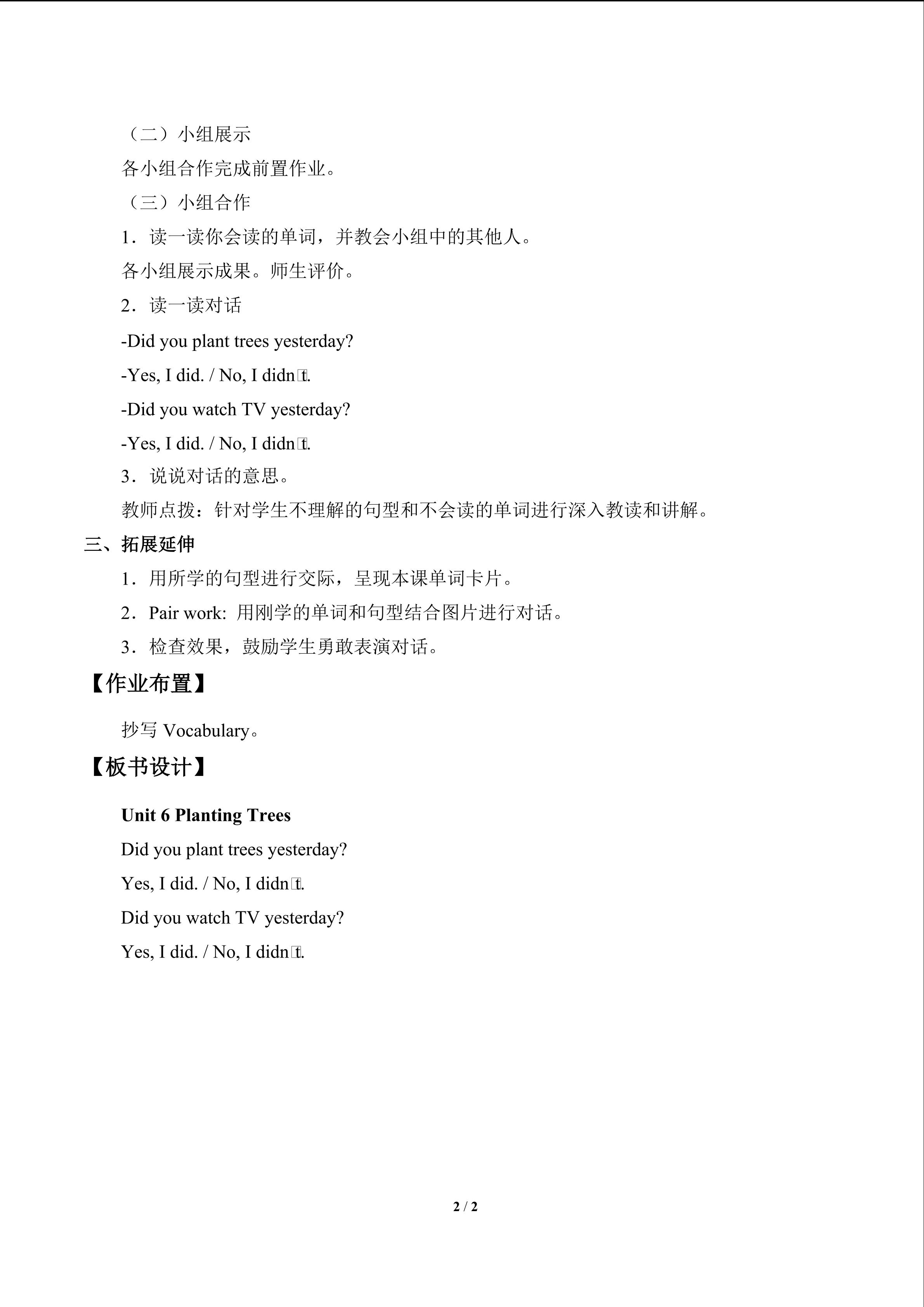 （二）小组展示

各小组合作完成前置作业。

（三）小组合作

1．读一读你会读的单词，并教会小组中的其他人。

各小组展示成果。师生评价。

2．读一读对话

-Did you plant trees yesterday?

-Yes, I did. / No, I didn't.

-Did you watch TV yesterday?

-Yes, I did. / No, I didn't.

3．说说对话的意思。

教师点拨：针对学生不理解的句型和不会读的单词进行深入教读和讲解。

三、拓展延伸

1．用所学的句型进行交际，呈现本课单词卡片。

2．Pair work: 用刚学的单词和句型结合图片进行对话。

3．检查效果，鼓励学生勇敢表演对话。

【作业布置】

抄写Vocabulary。

【板书设计】

Unit 6 Planting Trees

Did you plant trees yesterday?

Yes, I did. / No, I didn't.

Did you watch TV yesterday?

Yes, I did. / No, I didn't.

2 / 2